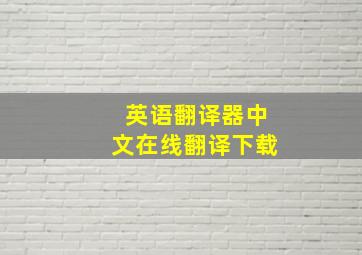 英语翻译器中文在线翻译下载